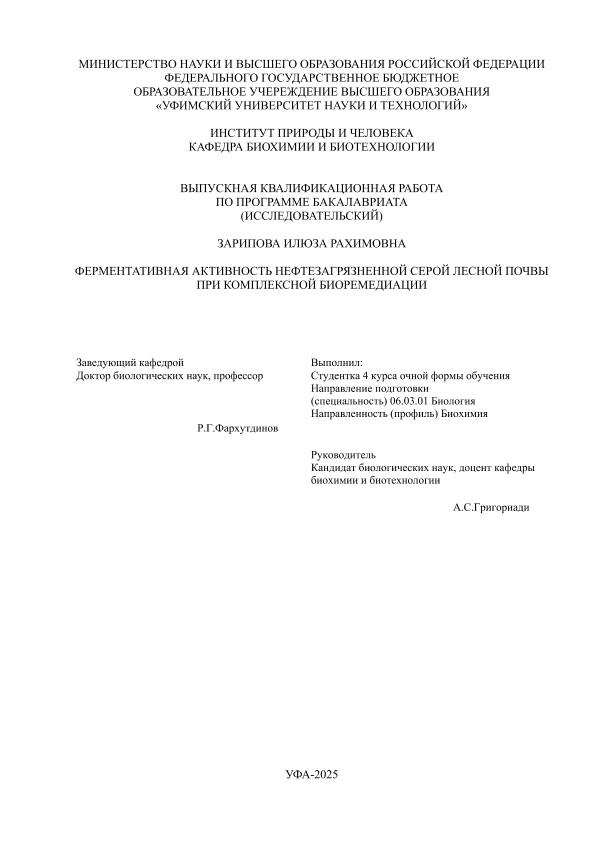 МИНИСТЕРСТВО НАУКИ И ВЫСШЕГО ОБРАЗОВАНИЯ РОССИЙСКОЙ ФЕДЕРАЦИИ
ФЕДЕРАЛЬНОГО ГОСУДАРСТВЕННОЕ БЮДЖЕТНОЕ
ОБРАЗОВАТЕЛЬНОЕ УЧЕРЕЖДЕНИЕ ВЫСШЕГО ОБРАЗОВАНИЯ
«УФИМСКИЙ УНИВЕРСИТЕТ НАУКИ И ТЕХНОЛОГИЙ»

ИНСТИТУТ ПРИРОДЫ И ЧЕЛОВЕКА
КАФЕДРА БИОХИМИИ И БИОТЕХНОЛОГИИ

ВЫПУСКНАЯ КВАЛИФИКАЦИОННАЯ РАБОТА
ПО ПРОГРАММЕ БАКАЛАВРИАТА
(ИССЛЕДОВАТЕЛЬСКИЙ)

ЗАРИПОВА ИЛЮЗА РАХИМОВНА

ФЕРМЕНТАТИВНАЯ АКТИВНОСТЬ НЕФТЕЗАГРЯЗНЕННОЙ СЕРОЙ ЛЕСНОЙ ПОЧВЫ ПРИ КОМПЛЕКСНОЙ БИОРЕМЕДИАЦИИ

Заведующий кафедрой
Доктор биологических наук, профессор

Р.Г.Фархутдинов

Выполнил:
Студентка 4 курса очной формы обучения
Направление подготовки
(специальность) 06.03.01 Биология
Направленность (профиль) Биохимия

Руководитель
Кандидат биологических наук, доцент кафедры биохимии и биотехнологии

А.С.Григориади

УФА-2025